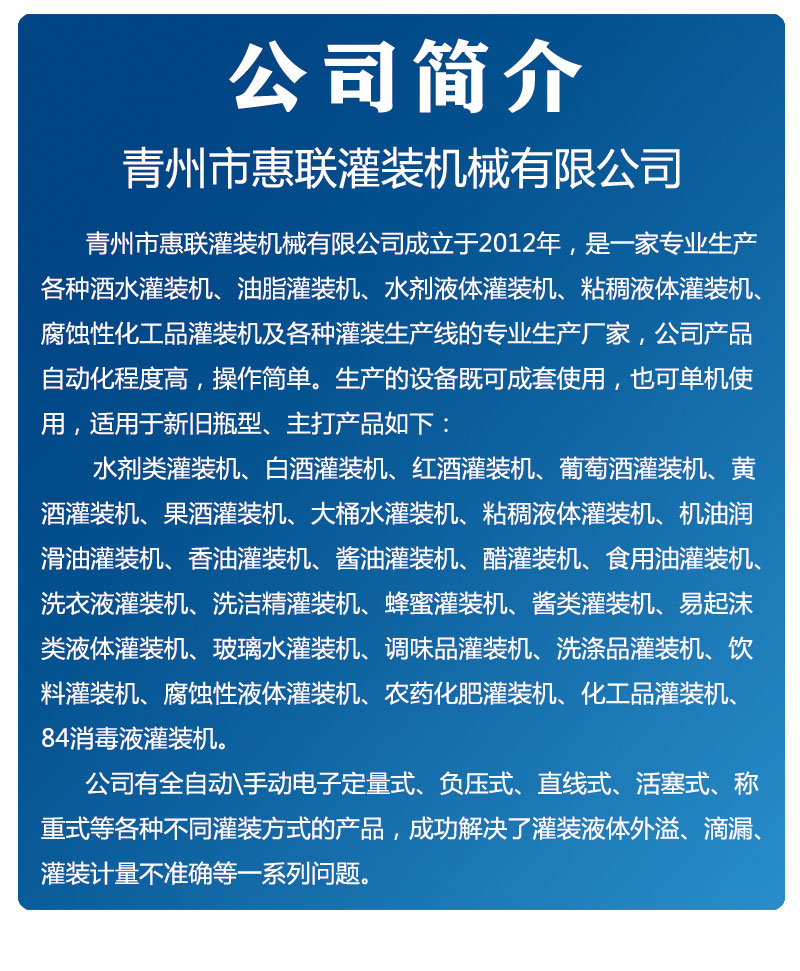 公司简介

青州市惠联灌装机械有限公司

青州市惠联灌装机械有限公司成立于2012年，是一家专业生产各种酒水灌装机、油脂灌装机、水剂液体灌装机、粘稠液体灌装机、腐蚀性化工品灌装机及各种灌装生产线的专业生产厂家，公司产品自动化程度高，操作简单。生产的设备既可成套使用，也可单机使用，适用于新旧瓶型、主打产品如下：

水剂类灌装机、白酒灌装机、红酒灌装机、葡萄酒灌装机、黄酒灌装机、果酒灌装机、大桶水灌装机、粘稠液体灌装机、机油润滑油灌装机、香油灌装机、酱油灌装机、醋灌装机、食用油灌装机、洗衣液灌装机、洗洁精灌装机、蜂蜜灌装机、酱类灌装机、易起沫类液体灌装机、玻璃水灌装机、调味品灌装机、洗涤品灌装机、饮料灌装机、腐蚀性液体灌装机、农药化肥灌装机、化工品灌装机、84消毒液灌装机。

公司有全自动\手动电子定量式、负压式、直线式、活塞式、称重式等各种不同灌装方式的产品，成功解决了灌装液体外溢、滴漏、灌装计量不准确等一系列问题。